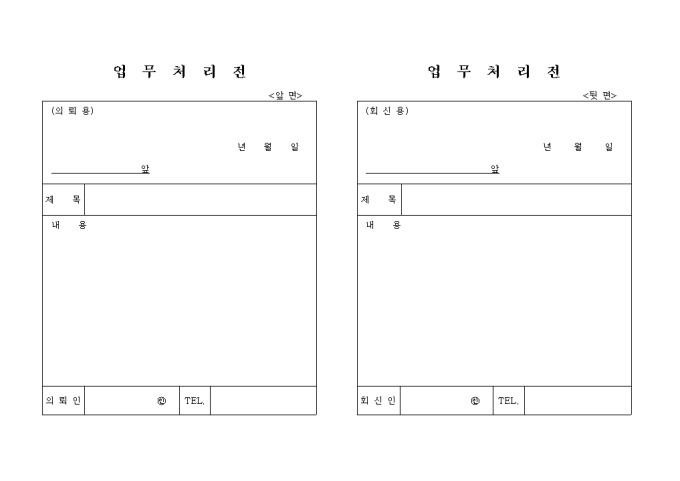 업 무 처 리 전

<앞 면>

(의 뢰 용)

년 월 일

____ 앞

제 목

내 용

의 뢰 인 ㊞ TEL.

업 무 처 리 전

<뒷 면>

(회 신 용)

년 월 일

____ 앞

제 목

내 용

회 신 인 ㊞ TEL.